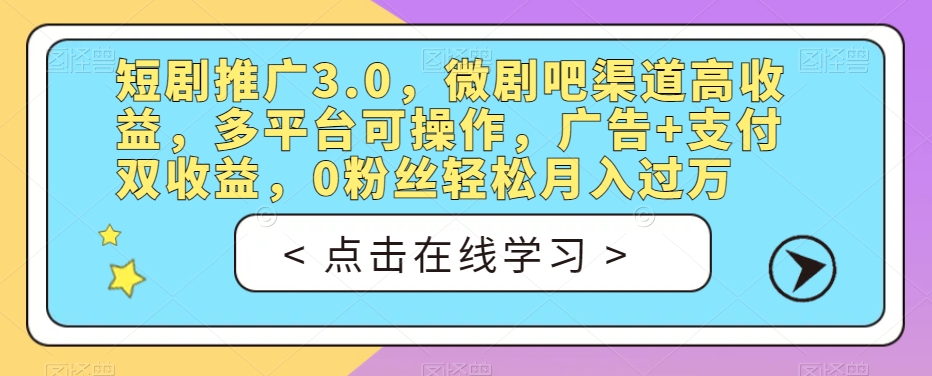 短剧推广3.0，微剧吧渠道高收益，多平台可操作，广告+支付双收益，0粉丝轻松月入过万

< 点击在线学习 >